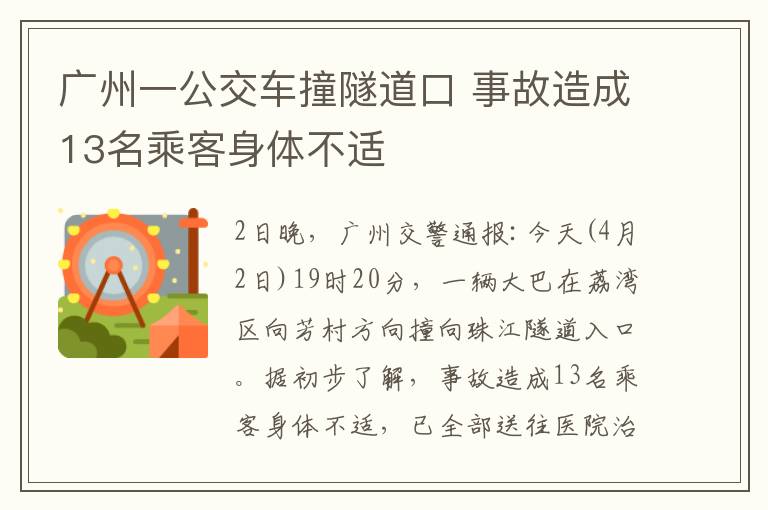 广州一公交车撞隧道口 事故造成13名乘客身体不适

2日晚，广州交警通报：今天(4月2日)19时20分，一辆大巴在荔湾区向芳村方向撞向珠江隧道入口。据初步了解，事故造成13名乘客身体不适，已全部送往医院治